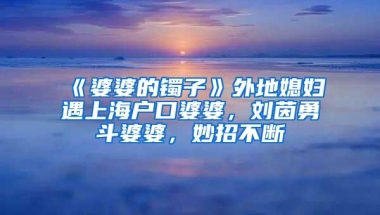 《婆婆的镯子》外地媳妇遇上海户口婆婆，刘茵勇斗婆婆，妙招不断